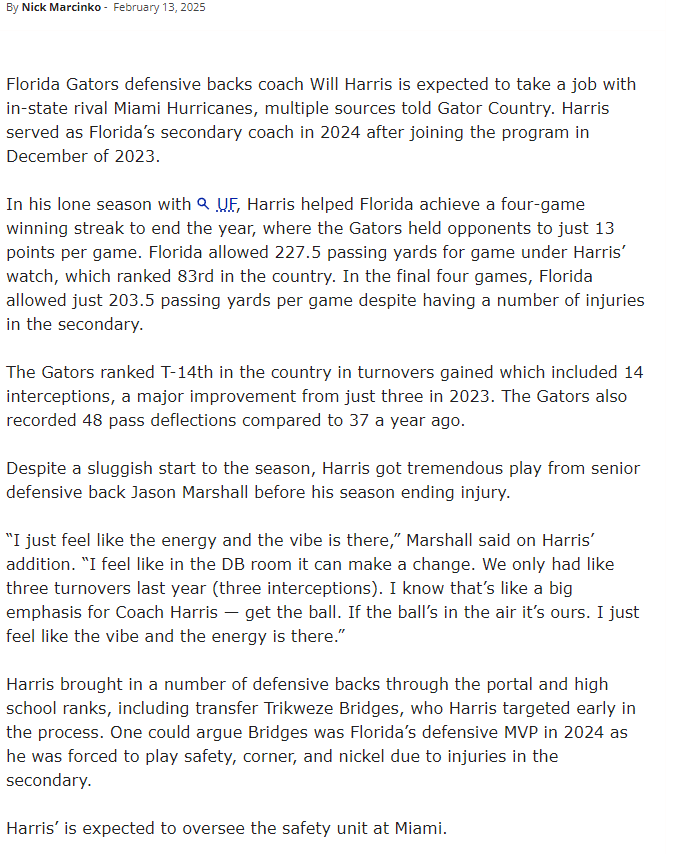 By Nick Marcinko - February 13, 2025

Florida Gators defensive backs coach Will Harris is expected to take a job with in-state rival Miami Hurricanes, multiple sources told Gator Country. Harris served as Florida's secondary coach in 2024 after joining the program in December of 2023.

In his lone season with UF, Harris helped Florida achieve a four-game winning streak to end the year, where the Gators held opponents to just 13 points per game. Florida allowed 227.5 passing yards for game under Harris' watch, which ranked 83rd in the country. In the final four games, Florida allowed just 203.5 passing yards per game despite having a number of injuries in the secondary.

The Gators ranked T-14th in the country in turnovers gained which included 14 interceptions, a major improvement from just three in 2023. The Gators also recorded 48 pass deflections compared to 37 a year ago.

Despite a sluggish start to the season, Harris got tremendous play from senior defensive back Jason Marshall before his season ending injury.

"I just feel like the energy and the vibe is there," Marshall said on Harris' addition. "I feel like in the DB room it can make a change. We only had like three turnovers last year (three interceptions). I know that's like a big emphasis for Coach Harris — get the ball. If the ball's in the air it's ours. I just feel like the vibe and the energy is there."

Harris brought in a number of defensive backs through the portal and high school ranks, including transfer Trikweze Bridges, who Harris targeted early in the process. One could argue Bridges was Florida's defensive MVP in 2024 as he was forced to play safety, corner, and nickel due to injuries in the secondary.

Harris' is expected to oversee the safety unit at Miami.